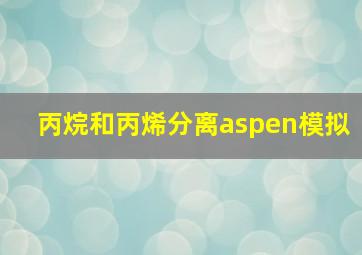 丙烷和丙烯分离aspen模拟